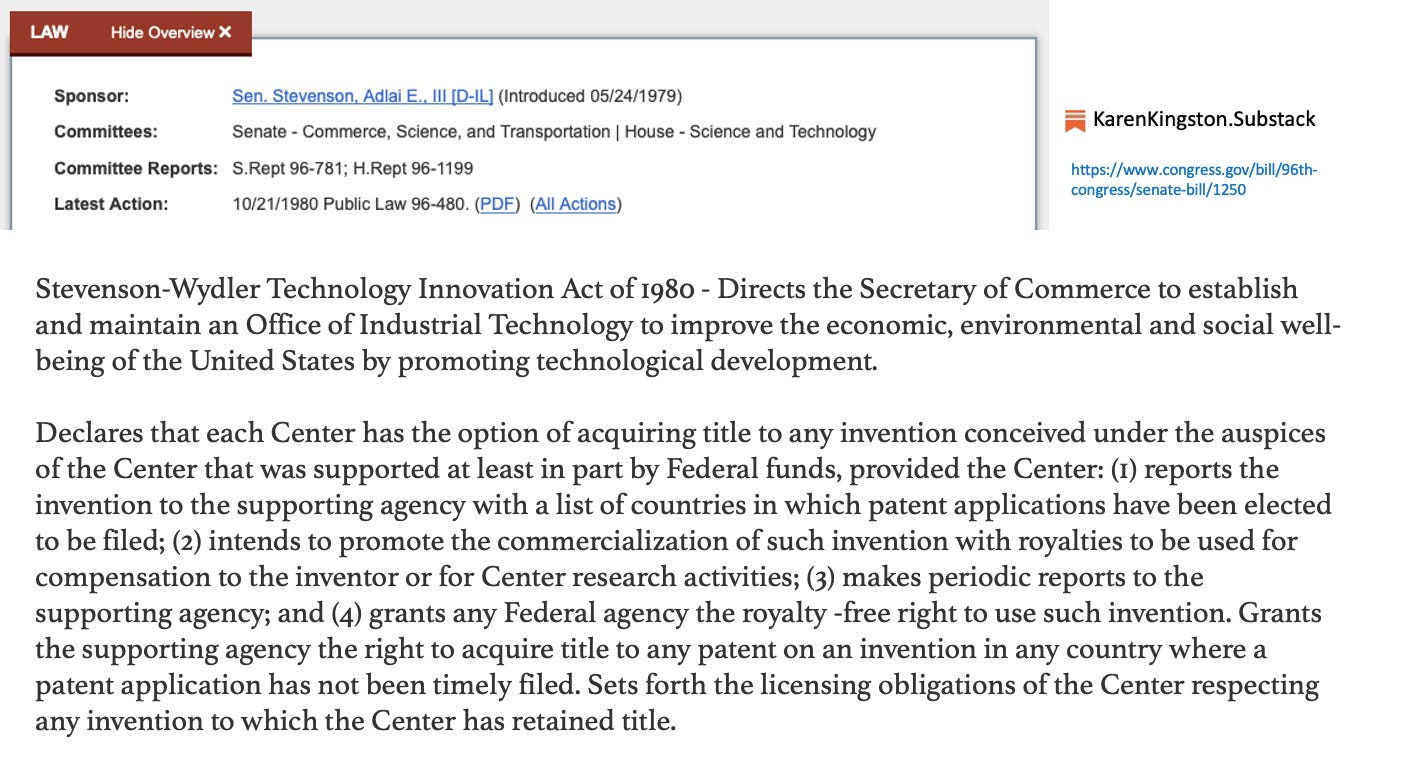 LAW Hide Overview ✕

| | |
|---|---|
| Sponsor: | Sen. Stevenson, Adlai E., III [D-IL] (Introduced 05/24/1979) |
| Committees: | Senate - Commerce, Science, and Transportation \| House - Science and Technology |
| Committee Reports: | S.Rept 96-781; H.Rept 96-1199 |
| Latest Action: | 10/21/1980 Public Law 96-480. (PDF) (All Actions) |

KarenKingston.Substack

https://www.congress.gov/bill/96th-congress/senate-bill/1250

Stevenson-Wydler Technology Innovation Act of 1980 - Directs the Secretary of Commerce to establish and maintain an Office of Industrial Technology to improve the economic, environmental and social well-being of the United States by promoting technological development.

Declares that each Center has the option of acquiring title to any invention conceived under the auspices of the Center that was supported at least in part by Federal funds, provided the Center: (1) reports the invention to the supporting agency with a list of countries in which patent applications have been elected to be filed; (2) intends to promote the commercialization of such invention with royalties to be used for compensation to the inventor or for Center research activities; (3) makes periodic reports to the supporting agency; and (4) grants any Federal agency the royalty -free right to use such invention. Grants the supporting agency the right to acquire title to any patent on an invention in any country where a patent application has not been timely filed. Sets forth the licensing obligations of the Center respecting any invention to which the Center has retained title.